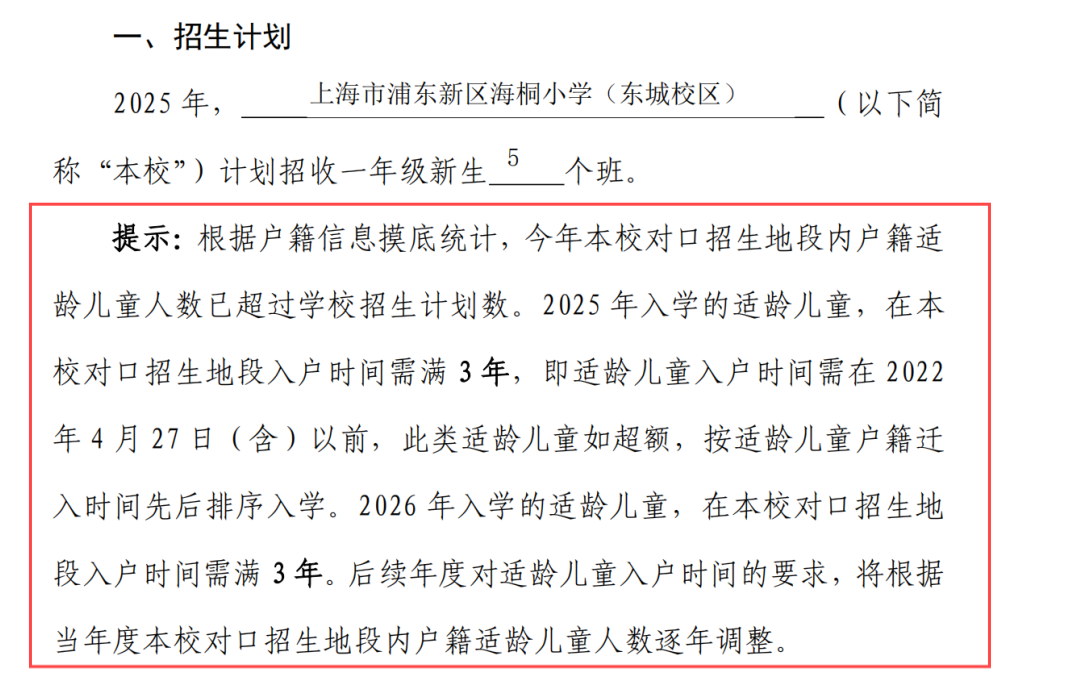 一、招生计划

2025年，上海市浦东新区海桐小学（东城校区）（以下简称“本校”）计划招收一年级新生5个班。

提示：根据户籍信息摸底统计，今年本校对口招生地段内户籍适龄儿童人数已超过学校招生计划数。2025年入学的适龄儿童，在本校对口招生地段入户时间需满3年，即适龄儿童入户时间需在2022年4月27日（含）以前，此类适龄儿童如超额，按适龄儿童户籍迁入时间先后排序入学。2026年入学的适龄儿童，在本校对口招生地段入户时间需满3年。后续年度对适龄儿童入户时间的要求，将根据当年度本校对口招生地段内户籍适龄儿童人数逐年调整。